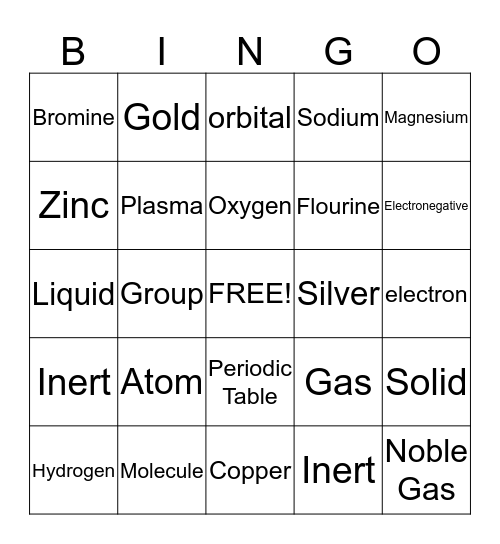 | B | I | N | G | O |
|---|---|---|---|---|
| Bromine | Gold | orbital | Sodium | Magnesium |
| Zinc | Plasma | Oxygen | Flourine | Electronegative |
| Liquid | Group | FREE! | Silver | electron |
| Inert | Atom | Periodic Table | Gas | Solid |
| Hydrogen | Molecule | Copper | Inert | Noble Gas |